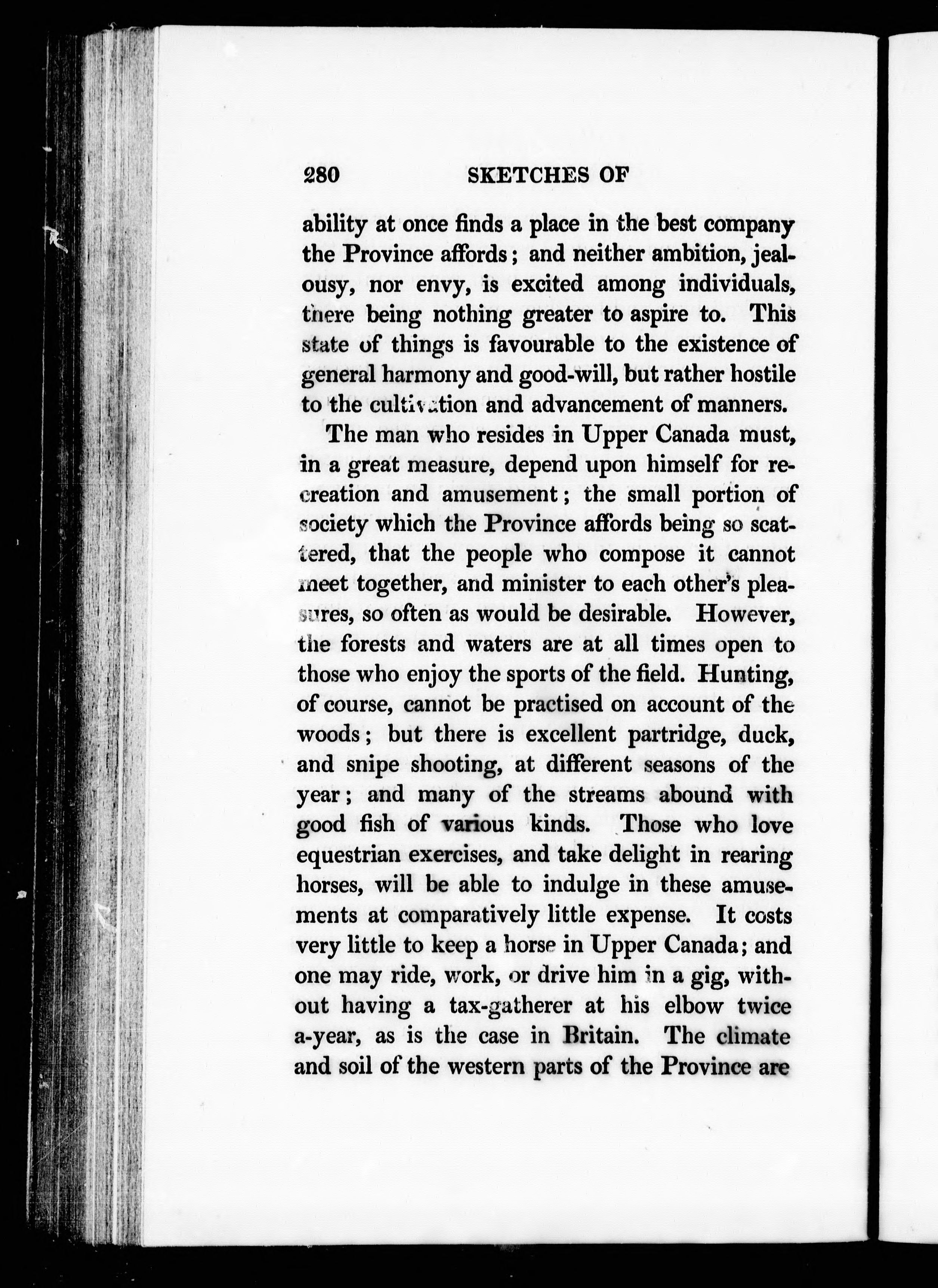 280 SKETCHES OF

ability at once finds a place in the best company the Province affords; and neither ambition, jealousy, nor envy, is excited among individuals, there being nothing greater to aspire to. This state of things is favourable to the existence of general harmony and good-will, but rather hostile to the cultivation and advancement of manners.

The man who resides in Upper Canada must, in a great measure, depend upon himself for recreation and amusement; the small portion of society which the Province affords being so scattered, that the people who compose it cannot meet together, and minister to each other's pleasures, so often as would be desirable. However, the forests and waters are at all times open to those who enjoy the sports of the field. Hunting, of course, cannot be practised on account of the woods; but there is excellent partridge, duck, and snipe shooting, at different seasons of the year; and many of the streams abound with good fish of various kinds. Those who love equestrian exercises, and take delight in rearing horses, will be able to indulge in these amusements at comparatively little expense. It costs very little to keep a horse in Upper Canada; and one may ride, work, or drive him in a gig, without having a tax-gatherer at his elbow twice a-year, as is the case in Britain. The climate and soil of the western parts of the Province are